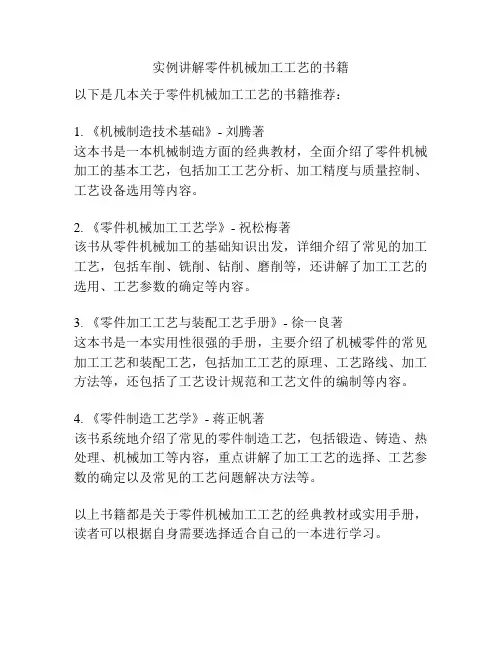 实例讲解零件机械加工工艺的书籍

以下是几本关于零件机械加工工艺的书籍推荐：

1. 《机械制造技术基础》- 刘腾著
这本书是一本机械制造方面的经典教材，全面介绍了零件机械加工的基本工艺，包括加工工艺分析、加工精度与质量控制、工艺设备选用等内容。

2. 《零件机械加工工艺学》- 祝松梅著
该书从零件机械加工的基础知识出发，详细介绍了常见的加工工艺，包括车削、铣削、钻削、磨削等，还讲解了加工工艺的选用、工艺参数的确定等内容。

3. 《零件加工工艺与装配工艺手册》- 徐一良著
这本书是一本实用性很强的手册，主要介绍了机械零件的常见加工工艺和装配工艺，包括加工工艺的原理、工艺路线、加工方法等，还包括了工艺设计规范和工艺文件的编制等内容。

4. 《零件制造工艺学》- 蒋正帆著
该书系统地介绍了常见的零件制造工艺，包括锻造、铸造、热处理、机械加工等内容，重点讲解了加工工艺的选择、工艺参数的确定以及常见的工艺问题解决方法等。

以上书籍都是关于零件机械加工工艺的经典教材或实用手册，读者可以根据自身需要选择适合自己的一本进行学习。